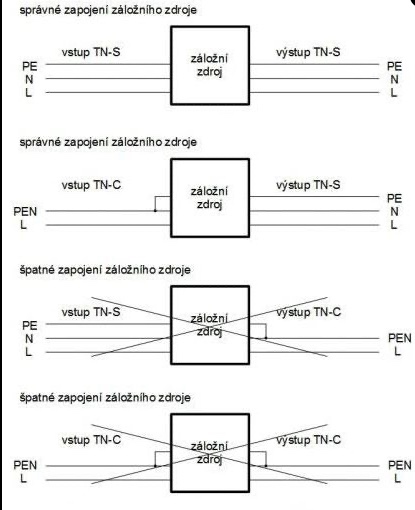 správné zapojení záložního zdroje

vstup TN-S

PE
N
L

záložní zdroj

výstup TN-S

PE
N
L

správné zapojení záložního zdroje

vstup TN-C

PEN
L

záložní zdroj

výstup TN-S

PE
N
L

špatné zapojení záložního zdroje

vstup TN-S

PE
N
L

záložní zdroj

výstup TN-C

PEN
L

špatné zapojení záložního zdroje

vstup TN-C

PEN
L

záložní zdroj

výstup TN-C

PEN
L